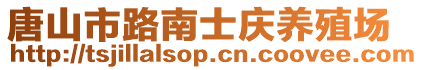 唐山市路南士庆养殖场
http://tsjillalsop.cn.coovee.com